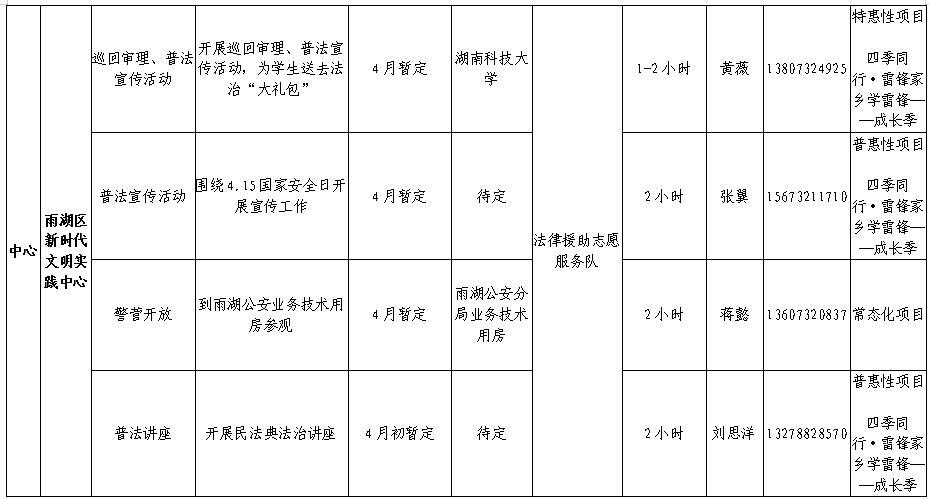 | 中心 | 雨湖区新时代文明实践中心 | 巡回审理、普法宣传活动 | 开展巡回审理、普法宣传活动，为学生送去法治“大礼包” | 4月暂定 | 湖南科技大学 | 法律援助志愿服务队 | 1-2小时 | 黄薇 | 13807324925 | 特惠性项目 四季同行·雷锋家乡学雷锋——成长季 |
|---|---|---|---|---|---|---|---|---|---|---|
|  |  | 普法宣传活动 | 围绕4.15国家安全日开展宣传工作 | 4月暂定 | 待定 |  | 2小时 | 张翼 | 15673211710 | 普惠性项目 四季同行·雷锋家乡学雷锋——成长季 |
|  |  | 警营开放 | 到雨湖公安业务技术用房参观 | 4月暂定 | 雨湖公安分局业务技术用房 |  | 2小时 | 蒋懿 | 13607320837 | 常态化项目 |
|  |  | 普法讲座 | 开展民法典法治讲座 | 4月初暂定 | 待定 |  | 2小时 | 刘思洋 | 13278828570 | 普惠性项目 四季同行·雷锋家乡学雷锋——成长季 |